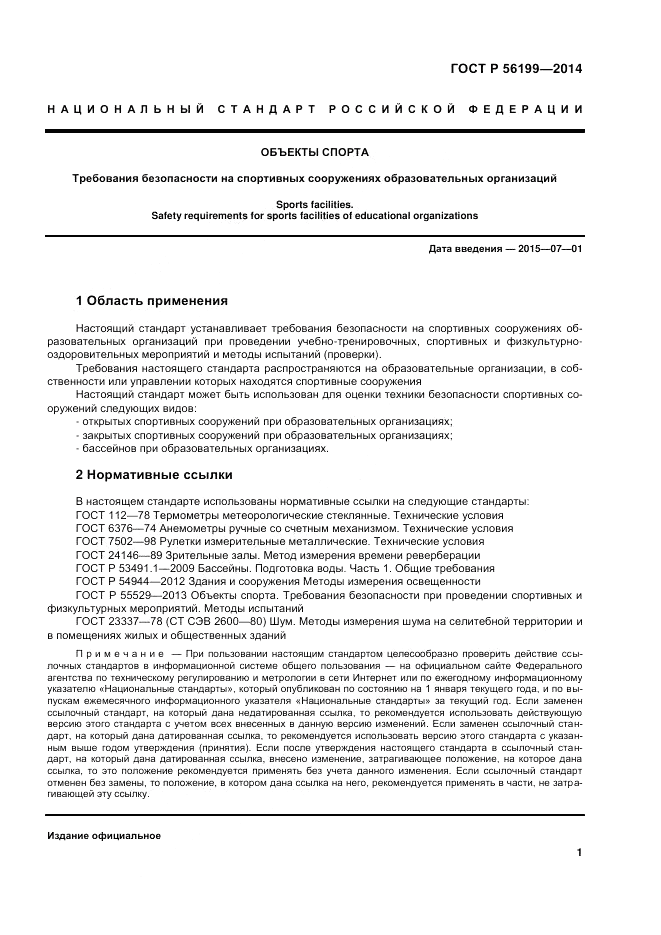 ГОСТ Р 56199—2014

НАЦИОНАЛЬНЫЙ СТАНДАРТ РОССИЙСКОЙ ФЕДЕРАЦИИ

ОБЪЕКТЫ СПОРТА

Требования безопасности на спортивных сооружениях образовательных организаций

Sports facilities.
Safety requirements for sports facilities of educational organizations

Дата введения — 2015—07—01

1 Область применения

Настоящий стандарт устанавливает требования безопасности на спортивных сооружениях образовательных организаций при проведении учебно-тренировочных, спортивных и физкультурно-оздоровительных мероприятий и методы испытаний (проверки).

Требования настоящего стандарта распространяются на образовательные организации, в собственности или управлении которых находятся спортивные сооружения

Настоящий стандарт может быть использован для оценки техники безопасности спортивных сооружений следующих видов:
- открытых спортивных сооружений при образовательных организациях;
- закрытых спортивных сооружений при образовательных организациях;
- бассейнов при образовательных организациях.

2 Нормативные ссылки

В настоящем стандарте использованы нормативные ссылки на следующие стандарты:
ГОСТ 112—78 Термометры метеорологические стеклянные. Технические условия
ГОСТ 6376—74 Анемометры ручные со счетным механизмом. Технические условия
ГОСТ 7502—98 Рулетки измерительные металлические. Технические условия
ГОСТ 24146—89 Зрительные залы. Метод измерения времени реверберации
ГОСТ Р 53491.1—2009 Бассейны. Подготовка воды. Часть 1. Общие требования
ГОСТ Р 54944—2012 Здания и сооружения Методы измерения освещенности
ГОСТ Р 55529—2013 Объекты спорта. Требования безопасности при проведении спортивных и физкультурных мероприятий. Методы испытаний
ГОСТ 23337—78 (СТ СЭВ 2600—80) Шум. Методы измерения шума на селитебной территории и в помещениях жилых и общественных зданий

Примечание — При пользовании настоящим стандартом целесообразно проверить действие ссылочных стандартов в информационной системе общего пользования — на официальном сайте Федерального агентства по техническому регулированию и метрологии в сети Интернет или по ежегодному информационному указателю «Национальные стандарты», который опубликован по состоянию на 1 января текущего года, и по выпускам ежемесячного информационного указателя «Национальные стандарты» за текущий год. Если заменен ссылочный стандарт, на который дана недатированная ссылка, то рекомендуется использовать действующую версию этого стандарта с учетом всех внесенных в данную версию изменений. Если заменен ссылочный стандарт, на который дана датированная ссылка, то рекомендуется использовать версию этого стандарта с указанным выше годом утверждения (принятия). Если после утверждения настоящего стандарта в ссылочный стандарт, на который дана датированная ссылка, внесено изменение, затрагивающее положение, на которое дана ссылка, то это положение рекомендуется применять без учета данного изменения. Если ссылочный стандарт отменен без замены, то положение, в котором дана ссылка на него, рекомендуется применять в части, не затрагивающей эту ссылку.

Издание официальное

1